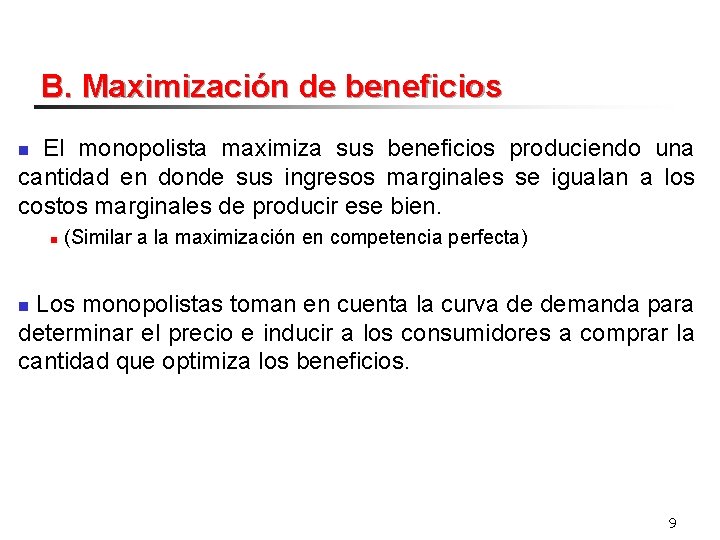 B. Maximización de beneficios

El monopolista maximiza sus beneficios produciendo una cantidad en donde sus ingresos marginales se igualan a los costos marginales de producir ese bien.

(Similar a la maximización en competencia perfecta)

Los monopolistas toman en cuenta la curva de demanda para determinar el precio e inducir a los consumidores a comprar la cantidad que optimiza los beneficios.

9